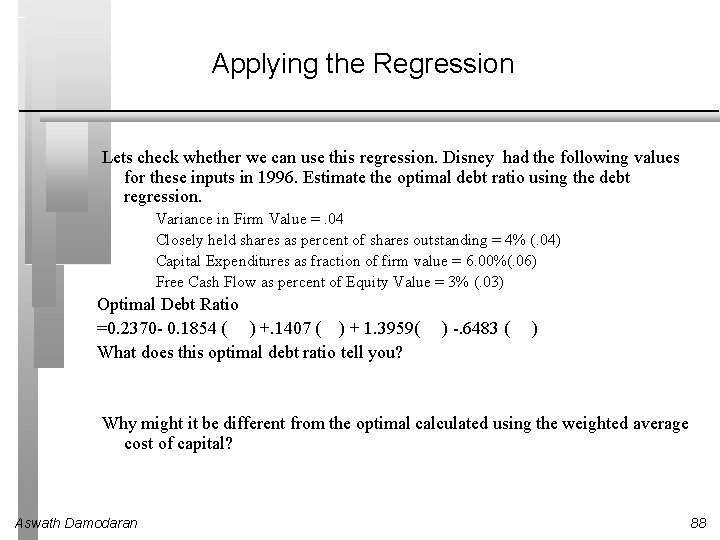 Applying the Regression

Lets check whether we can use this regression. Disney had the following values for these inputs in 1996. Estimate the optimal debt ratio using the debt regression.

Variance in Firm Value = .04

Closely held shares as percent of shares outstanding = 4% (.04)

Capital Expenditures as fraction of firm value = 6.00%(.06)

Free Cash Flow as percent of Equity Value = 3% (.03)

Optimal Debt Ratio

=0.2370- 0.1854 (    ) +.1407 (    ) + 1.3959(    ) -.6483 (    )

What does this optimal debt ratio tell you?

Why might it be different from the optimal calculated using the weighted average cost of capital?

Aswath Damodaran

88